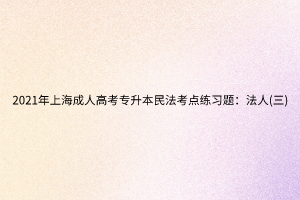 2021年上海成人高考专升本民法考点练习题：法人(三)